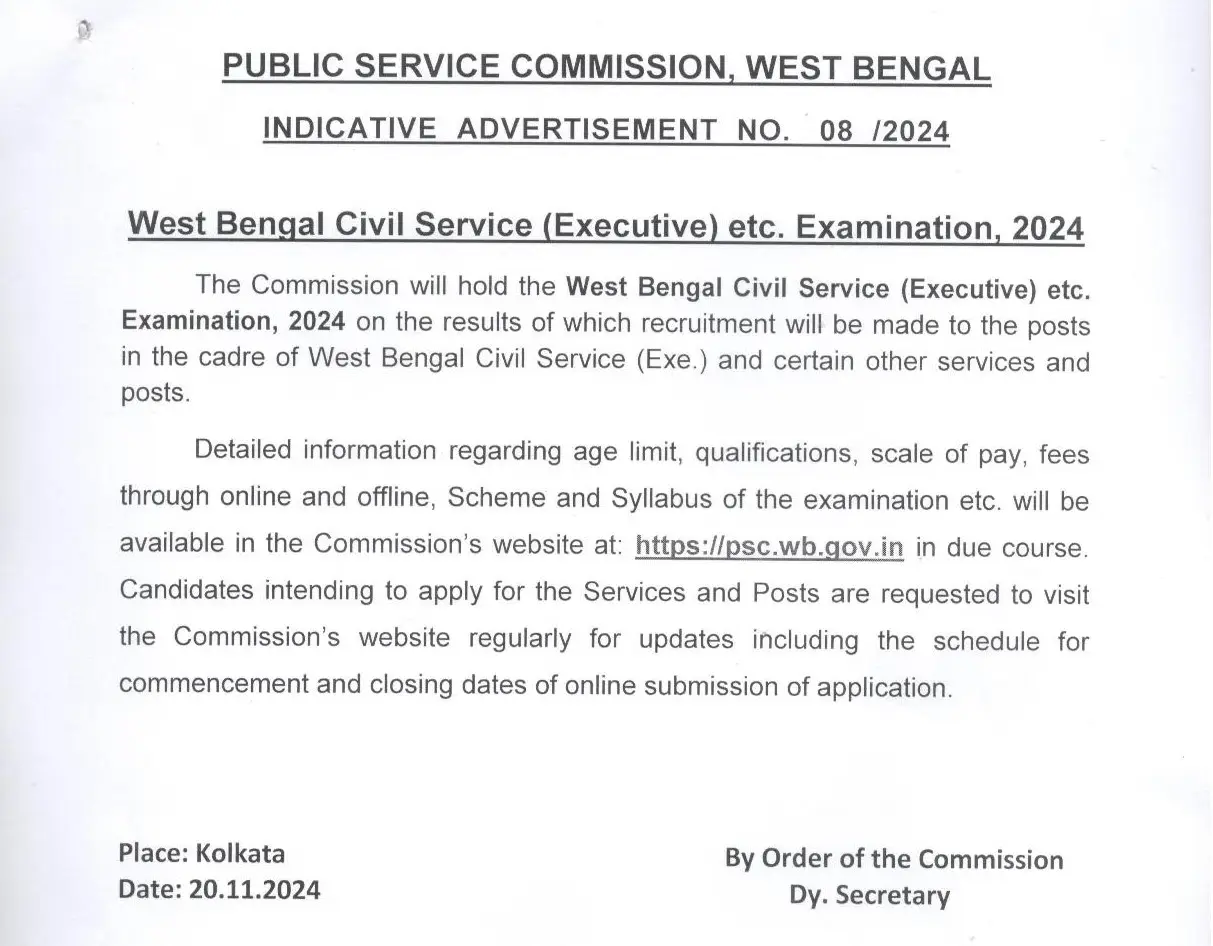 PUBLIC SERVICE COMMISSION, WEST BENGAL

INDICATIVE ADVERTISEMENT NO. 08 /2024

West Bengal Civil Service (Executive) etc. Examination, 2024

The Commission will hold the West Bengal Civil Service (Executive) etc. Examination, 2024 on the results of which recruitment will be made to the posts in the cadre of West Bengal Civil Service (Exe.) and certain other services and posts.

Detailed information regarding age limit, qualifications, scale of pay, fees through online and offline, Scheme and Syllabus of the examination etc. will be available in the Commission's website at: https://psc.wb.gov.in in due course. Candidates intending to apply for the Services and Posts are requested to visit the Commission's website regularly for updates including the schedule for commencement and closing dates of online submission of application.

Place: Kolkata
Date: 20.11.2024

By Order of the Commission
Dy. Secretary